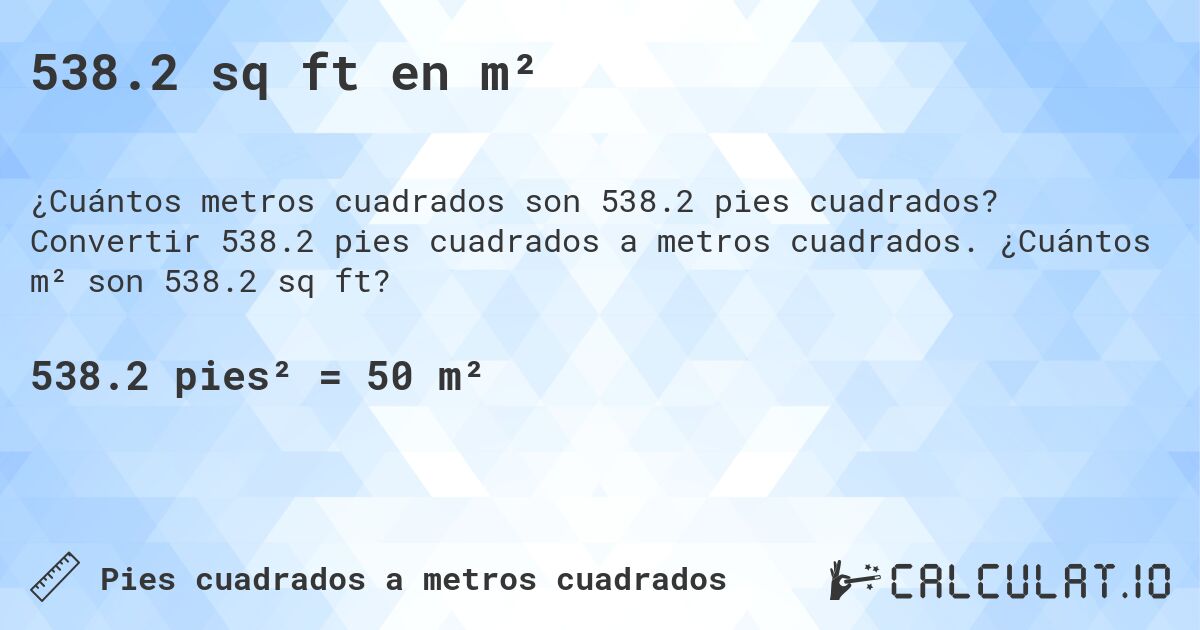 538.2 sq ft en m²

¿Cuántos metros cuadrados son 538.2 pies cuadrados? Convertir 538.2 pies cuadrados a metros cuadrados. ¿Cuántos m² son 538.2 sq ft?

538.2 pies² = 50 m²

Pies cuadrados a metros cuadrados

CALCULAT.IO